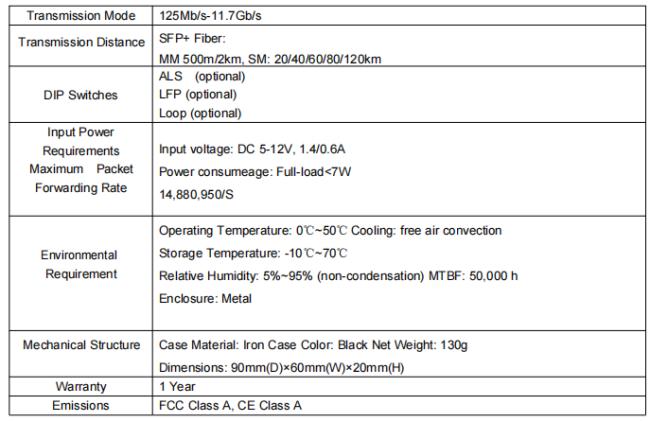 | Transmission Mode | 125Mb/s-11.7Gb/s |
|---|---|
| Transmission Distance | SFP+ Fiber: MM 500m/2km, SM: 20/40/60/80/120km |
| DIP Switches | ALS (optional) LFP (optional) Loop (optional) |
| Input Power Requirements Maximum Packet Forwarding Rate | Input voltage: DC 5-12V, 1.4/0.6A Power consumeage: Full-load<7W 14,880,950/S |
| Environmental Requirement | Operating Temperature: 0℃~50℃ Cooling: free air convection Storage Temperature: -10℃~70℃ Relative Humidity: 5%~95% (non-condensation) MTBF: 50,000 h Enclosure: Metal |
| Mechanical Structure | Case Material: Iron Case Color: Black Net Weight: 130g Dimensions: 90mm(D)×60mm(W)×20mm(H) |
| Warranty | 1 Year |
| Emissions | FCC Class A, CE Class A |